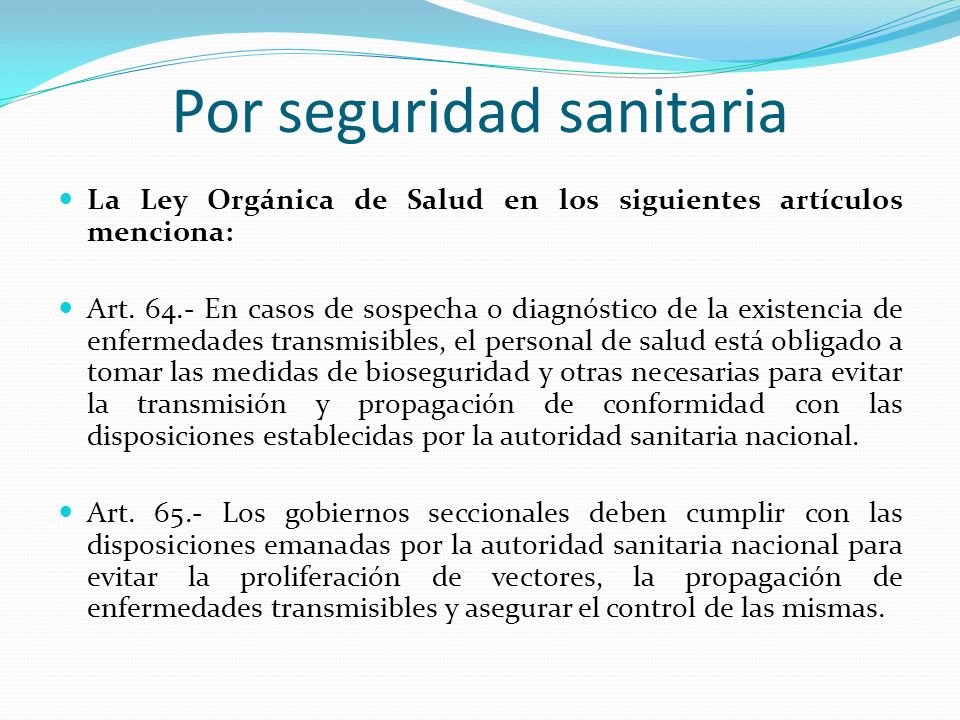 Por seguridad sanitaria

La Ley Orgánica de Salud en los siguientes artículos menciona:

Art. 64.- En casos de sospecha o diagnóstico de la existencia de enfermedades transmisibles, el personal de salud está obligado a tomar las medidas de bioseguridad y otras necesarias para evitar la transmisión y propagación de conformidad con las disposiciones establecidas por la autoridad sanitaria nacional.

Art. 65.- Los gobiernos seccionales deben cumplir con las disposiciones emanadas por la autoridad sanitaria nacional para evitar la proliferación de vectores, la propagación de enfermedades transmisibles y asegurar el control de las mismas.